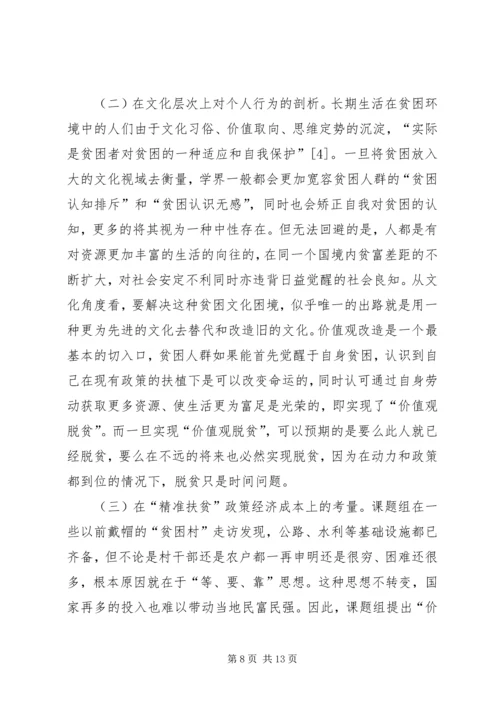 （二）在文化层次上对个人行为的剖析。长期生活在贫困环境中的人们由于文化习俗、价值取向、思维定势的沉淀，“实际是贫困者对贫困的一种适应和自我保护”[4]。一旦将贫困放入大的文化视域去衡量，学界一般都会更加宽容贫困人群的“贫困认知排斥”和“贫困认识无感”，同时也会矫正自我对贫困的认知，更多的将其视为一种中性存在。但无法回避的是，人都是有对资源更加丰富的生活的向往的，在同一个国境内贫富差距的不断扩大，对社会安定不利同时亦违背日益觉醒的社会良知。从文化角度看，要解决这种贫困文化困境，似乎唯一的出路就是用一种更为先进的文化去替代和改造旧的文化。价值观改造是一个最基本的切入口，贫困人群如果能首先觉醒于自身贫困，认识到自己在现有政策的扶植下是可以改变命运的，同时认可通过自身劳动获取更多资源、使生活更为富足是光荣的，即实现了“价值观脱贫”。而一旦实现“价值观脱贫”，可以预期的是要么此人就已经脱贫，要么在不远的将来也必然实现脱贫，因为在动力和政策都到位的情况下，脱贫只是时间问题。

（三）在“精准扶贫”政策经济成本上的考量。课题组在一些以前戴帽的“贫困村”走访发现，公路、水利等基础设施都已齐备，但不论是村干部还是农户都一再申明还是很穷、困难还很多，根本原因就在于“等、要、靠”思想。这种思想不转变，国家再多的投入也难以带动当地民富民强。因此，课题组提出“价

第 8 页 共 13 页